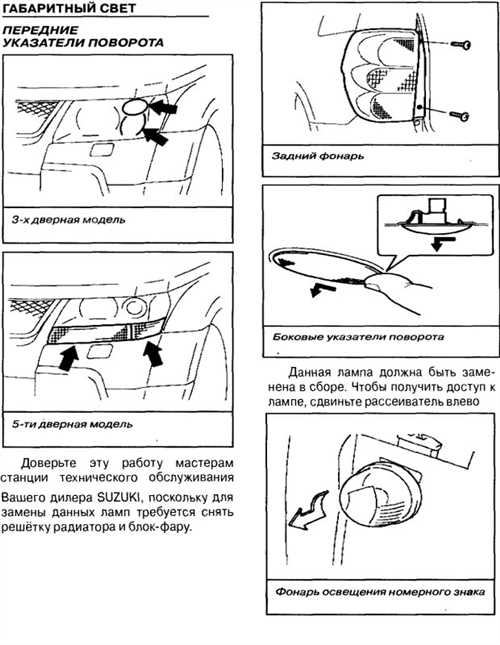 ГАБАРИТНЫЙ СВЕТ

ПЕРЕДНИЕ УКАЗАТЕЛИ ПОВОРОТА

3-х дверная модель

5-ти дверная модель

Доверьте эту работу мастерам станции технического обслуживания

Вашего дилера SUZUKI, поскольку для замены данных ламп требуется снять решётку радиатора и блок-фару.

Задний фонарь

Боковые указатели поворота

Данная лампа должна быть заменена в сборе. Чтобы получить доступ к лампе, сдвиньте рассеиватель влево

Фонарь освещения номерного знака